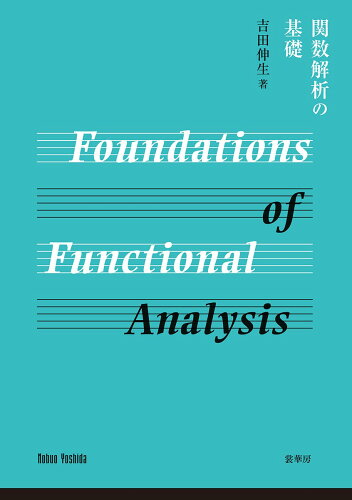 関数解析の基礎

吉田伸生 著

Foundations of Functional Analysis

Nobuo Yoshida

裳華房